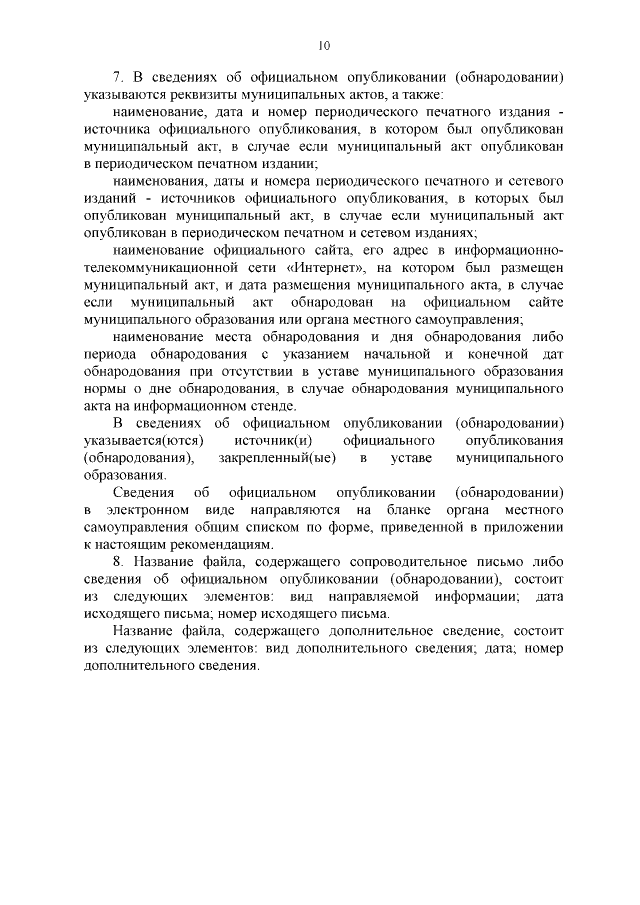 10

7. В сведениях об официальном опубликовании (обнародовании) указываются реквизиты муниципальных актов, а также:

наименование, дата и номер периодического печатного издания - источника официального опубликования, в котором был опубликован муниципальный акт, в случае если муниципальный акт опубликован в периодическом печатном издании;

наименования, даты и номера периодического печатного и сетевого изданий - источников официального опубликования, в которых был опубликован муниципальный акт, в случае если муниципальный акт опубликован в периодическом печатном и сетевом изданиях;

наименование официального сайта, его адрес в информационно-телекоммуникационной сети «Интернет», на котором был размещен муниципальный акт, и дата размещения муниципального акта, в случае если муниципальный акт обнародован на официальном сайте муниципального образования или органа местного самоуправления;

наименование места обнародования и дня обнародования либо периода обнародования с указанием начальной и конечной дат обнародования при отсутствии в уставе муниципального образования нормы о дне обнародования, в случае обнародования муниципального акта на информационном стенде.

В сведениях об официальном опубликовании (обнародовании) указывается(ются) источник(и) официального опубликования (обнародования), закрепленный(ые) в уставе муниципального образования.

Сведения об официальном опубликовании (обнародовании) в электронном виде направляются на бланке органа местного самоуправления общим списком по форме, приведенной в приложении к настоящим рекомендациям.

8. Название файла, содержащего сопроводительное письмо либо сведения об официальном опубликовании (обнародовании), состоит из следующих элементов: вид направляемой информации; дата исходящего письма; номер исходящего письма.

Название файла, содержащего дополнительное сведение, состоит из следующих элементов: вид дополнительного сведения; дата; номер дополнительного сведения.